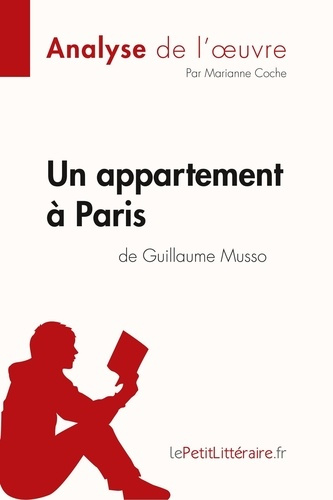 Analyse de l'œuvre
Par Marianne Coche

Un appartement à Paris
de Guillaume Musso

lePetitLittéraire.fr